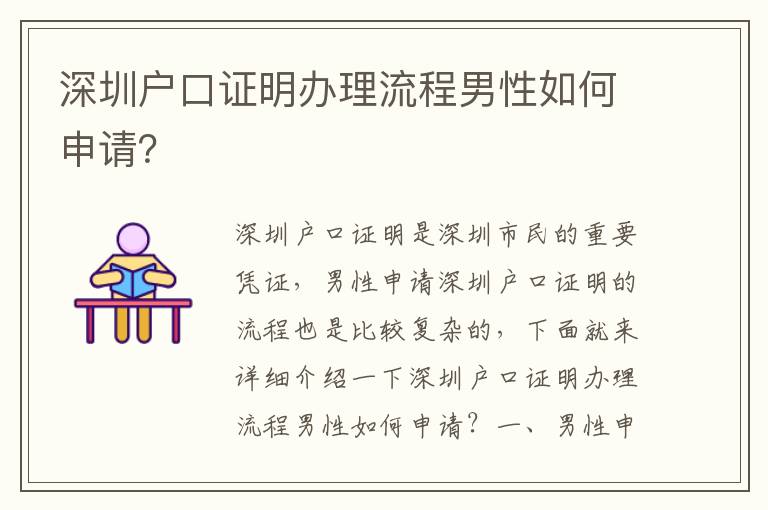 深圳户口证明办理流程男性如何申请?

深圳户口证明是深圳市民的重要凭证，男性申请深圳户口证明的流程也是比较复杂的，下面就来详细介绍一下深圳户口证明办理流程男性如何申请？一、男性申